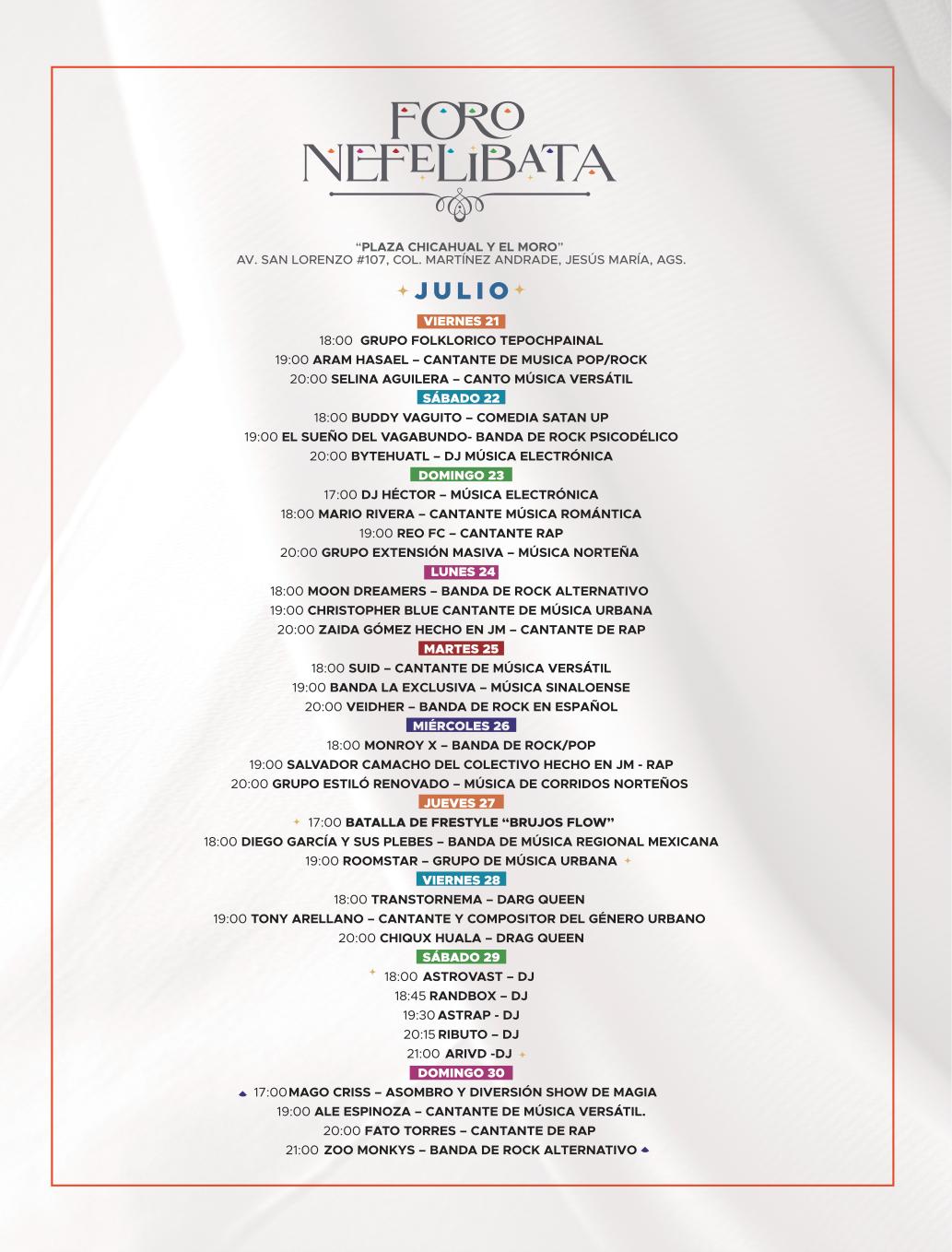 FORO
NEFELIBATA

"PLAZA CHICAHUAL Y EL MORO"
AV. SAN LORENZO #107, COL. MARTÍNEZ ANDRADE, JESÚS MARÍA, AGS.

JULIO

VIERNES 21
18:00 GRUPO FOLKLORICO TEPOCHPAINAL
19:00 ARAM HASAEL – CANTANTE DE MUSICA POP/ROCK
20:00 SELINA AGUILERA – CANTO MÚSICA VERSÁTIL

SÁBADO 22
18:00 BUDDY VAGUITO – COMEDIA SATAN UP
19:00 EL SUEÑO DEL VAGABUNDO- BANDA DE ROCK PSICODÉLICO
20:00 BYTEHUATL – DJ MÚSICA ELECTRÓNICA

DOMINGO 23
17:00 DJ HÉCTOR – MÚSICA ELECTRÓNICA
18:00 MARIO RIVERA – CANTANTE MÚSICA ROMÁNTICA
19:00 REO FC – CANTANTE RAP
20:00 GRUPO EXTENSIÓN MASIVA – MÚSICA NORTEÑA

LUNES 24
18:00 MOON DREAMERS – BANDA DE ROCK ALTERNATIVO
19:00 CHRISTOPHER BLUE CANTANTE DE MÚSICA URBANA
20:00 ZAIDA GÓMEZ HECHO EN JM – CANTANTE DE RAP

MARTES 25
18:00 SUID – CANTANTE DE MÚSICA VERSÁTIL
19:00 BANDA LA EXCLUSIVA – MÚSICA SINALOENSE
20:00 VEIDHER – BANDA DE ROCK EN ESPAÑOL

MIÉRCOLES 26
18:00 MONROY X – BANDA DE ROCK/POP
19:00 SALVADOR CAMACHO DEL COLECTIVO HECHO EN JM - RAP
20:00 GRUPO ESTILÓ RENOVADO – MÚSICA DE CORRIDOS NORTEÑOS

JUEVES 27
17:00 BATALLA DE FRESTYLE "BRUJOS FLOW"
18:00 DIEGO GARCÍA Y SUS PLEBES – BANDA DE MÚSICA REGIONAL MEXICANA
19:00 ROOMSTAR – GRUPO DE MÚSICA URBANA

VIERNES 28
18:00 TRANSTORNEMA – DARG QUEEN
19:00 TONY ARELLANO – CANTANTE Y COMPOSITOR DEL GÉNERO URBANO
20:00 CHIQUX HUALA – DRAG QUEEN

SÁBADO 29
18:00 ASTROVAST – DJ
18:45 RANDBOX – DJ
19:30 ASTRAP - DJ
20:15 RIBUTO – DJ
21:00 ARIVD -DJ

DOMINGO 30
17:00 MAGO CRISS – ASOMBRO Y DIVERSIÓN SHOW DE MAGIA
19:00 ALE ESPINOZA – CANTANTE DE MÚSICA VERSÁTIL.
20:00 FATO TORRES – CANTANTE DE RAP
21:00 ZOO MONKYS – BANDA DE ROCK ALTERNATIVO